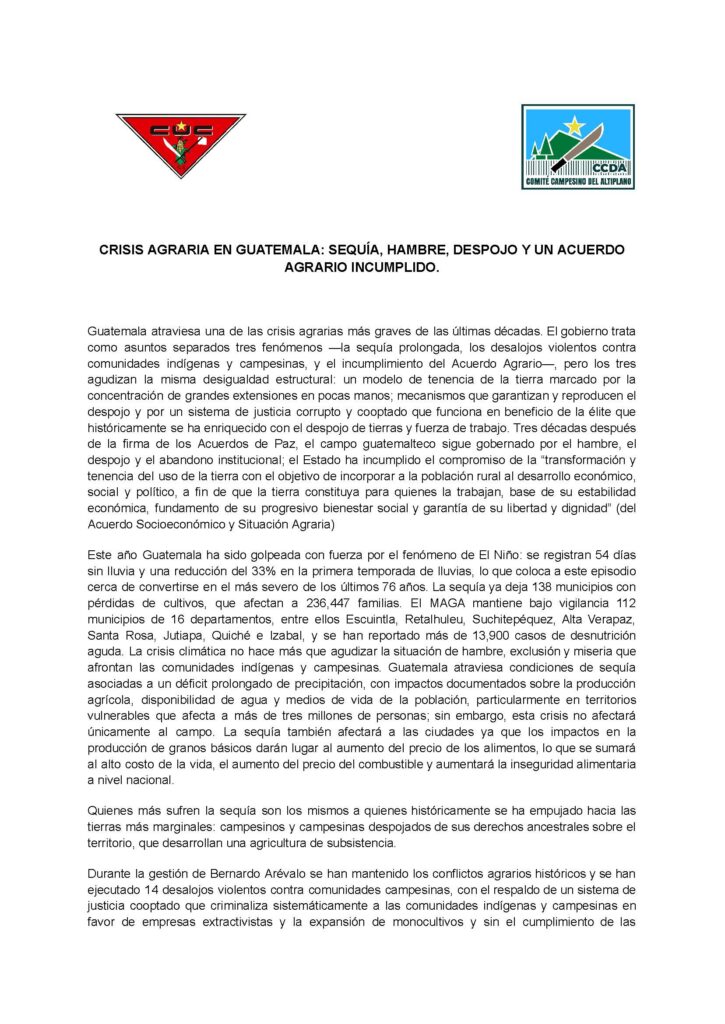 CUC

CCDA
COMITÉ CAMPESINO DEL ALTIPLANO

CRISIS AGRARIA EN GUATEMALA: SEQUÍA, HAMBRE, DESPOJO Y UN ACUERDO AGRARIO INCUMPLIDO.

Guatemala atraviesa una de las crisis agrarias más graves de las últimas décadas. El gobierno trata como asuntos separados tres fenómenos —la sequía prolongada, los desalojos violentos contra comunidades indígenas y campesinas, y el incumplimiento del Acuerdo Agrario—, pero los tres agudizan la misma desigualdad estructural: un modelo de tenencia de la tierra marcado por la concentración de grandes extensiones en pocas manos; mecanismos que garantizan y reproducen el despojo y por un sistema de justicia corrupto y cooptado que funciona en beneficio de la élite que históricamente se ha enriquecido con el despojo de tierras y fuerza de trabajo. Tres décadas después de la firma de los Acuerdos de Paz, el campo guatemalteco sigue gobernado por el hambre, el despojo y el abandono institucional; el Estado ha incumplido el compromiso de la "transformación y tenencia del uso de la tierra con el objetivo de incorporar a la población rural al desarrollo económico, social y político, a fin de que la tierra constituya para quienes la trabajan, base de su estabilidad económica, fundamento de su progresivo bienestar social y garantía de su libertad y dignidad" (del Acuerdo Socioeconómico y Situación Agraria)

Este año Guatemala ha sido golpeada con fuerza por el fenómeno de El Niño: se registran 54 días sin lluvia y una reducción del 33% en la primera temporada de lluvias, lo que coloca a este episodio cerca de convertirse en el más severo de los últimos 76 años. La sequía ya deja 138 municipios con pérdidas de cultivos, que afectan a 236,447 familias. El MAGA mantiene bajo vigilancia 112 municipios de 16 departamentos, entre ellos Escuintla, Retalhuleu, Suchitepéquez, Alta Verapaz, Santa Rosa, Jutiapa, Quiché e Izabal, y se han reportado más de 13,900 casos de desnutrición aguda. La crisis climática no hace más que agudizar la situación de hambre, exclusión y miseria que afrontan las comunidades indígenas y campesinas. Guatemala atraviesa condiciones de sequía asociadas a un déficit prolongado de precipitación, con impactos documentados sobre la producción agrícola, disponibilidad de agua y medios de vida de la población, particularmente en territorios vulnerables que afecta a más de tres millones de personas; sin embargo, esta crisis no afectará únicamente al campo. La sequía también afectará a las ciudades ya que los impactos en la producción de granos básicos darán lugar al aumento del precio de los alimentos, lo que se sumará al alto costo de la vida, el aumento del precio del combustible y aumentará la inseguridad alimentaria a nivel nacional.

Quienes más sufren la sequía son los mismos a quienes históricamente se ha empujado hacia las tierras más marginales: campesinos y campesinas despojados de sus derechos ancestrales sobre el territorio, que desarrollan una agricultura de subsistencia.

Durante la gestión de Bernardo Arévalo se han mantenido los conflictos agrarios históricos y se han ejecutado 14 desalojos violentos contra comunidades campesinas, con el respaldo de un sistema de justicia cooptado que criminaliza sistemáticamente a las comunidades indígenas y campesinas en favor de empresas extractivistas y la expansión de monocultivos y sin el cumplimiento de las